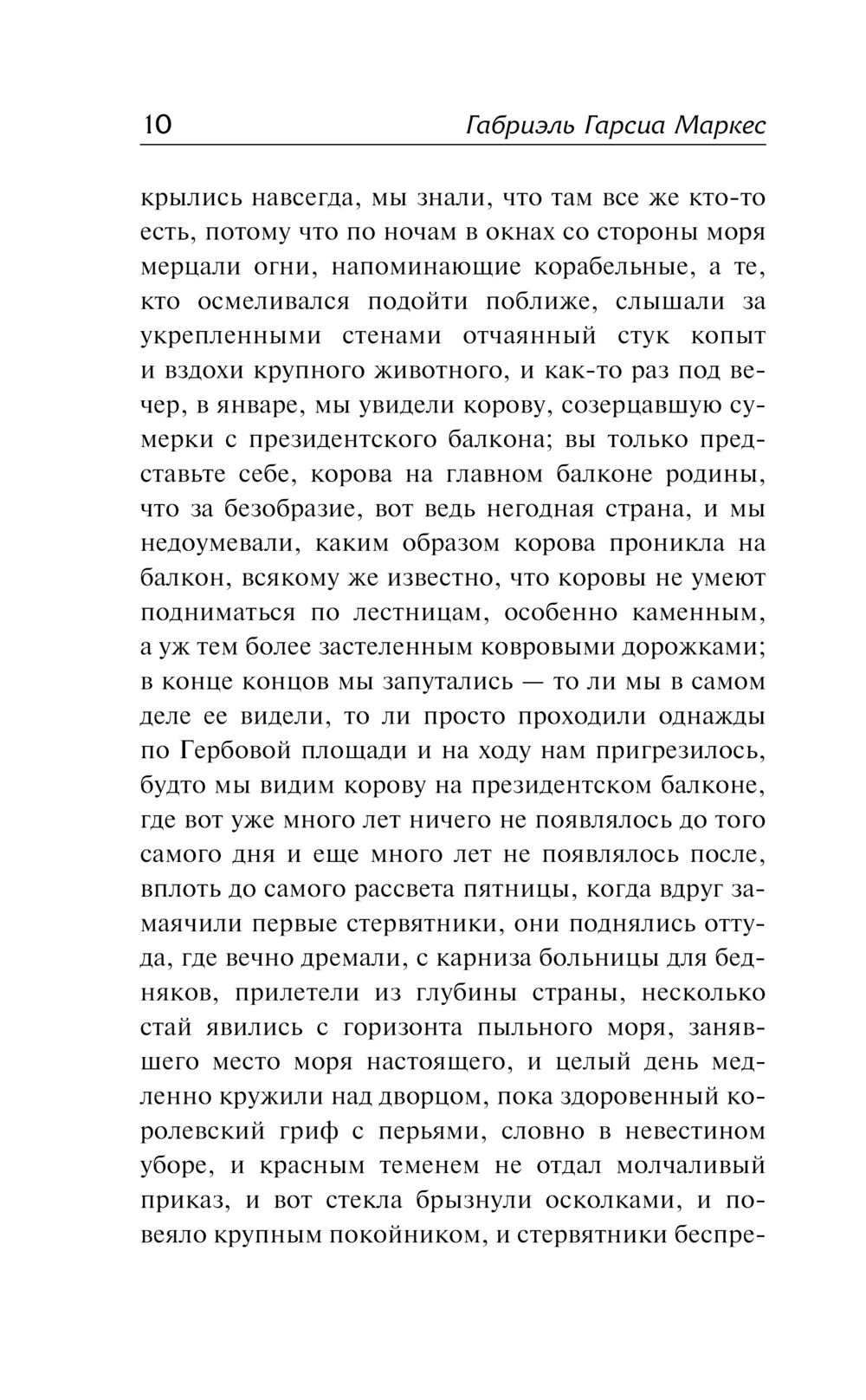 10 Габриэль Гарсиа Маркес

крылись навсегда, мы знали, что там все же кто-то есть, потому что по ночам в окнах со стороны моря мерцали огни, напоминающие корабельные, а те, кто осмеливался подойти поближе, слышали за укрепленными стенами отчаянный стук копыт и вздохи крупного животного, и как-то раз под вечер, в январе, мы увидели корову, созерцавшую сумерки с президентского балкона; вы только представьте себе, корова на главном балконе родины, что за безобразие, вот ведь негодная страна, и мы недоумевали, каким образом корова проникла на балкон, всякому же известно, что коровы не умеют подниматься по лестницам, особенно каменным, а уж тем более застеленным ковровыми дорожками; в конце концов мы запутались — то ли мы в самом деле ее видели, то ли просто проходили однажды по Гербовой площади и на ходу нам пригрезилось, будто мы видим корову на президентском балконе, где вот уже много лет ничего не появлялось до того самого дня и еще много лет не появлялось после, вплоть до самого рассвета пятницы, когда вдруг замаячили первые стервятники, они поднялись оттуда, где вечно дремали, с карниза больницы для бедняков, прилетели из глубины страны, несколько стай явились с горизонта пыльного моря, занявшего место моря настоящего, и целый день медленно кружили над дворцом, пока здоровенный королевский гриф с перьями, словно в невестином уборе, и красным теменем не отдал молчаливый приказ, и вот стекла брызнули осколками, и повеяло крупным покойником, и стервятники беспре-